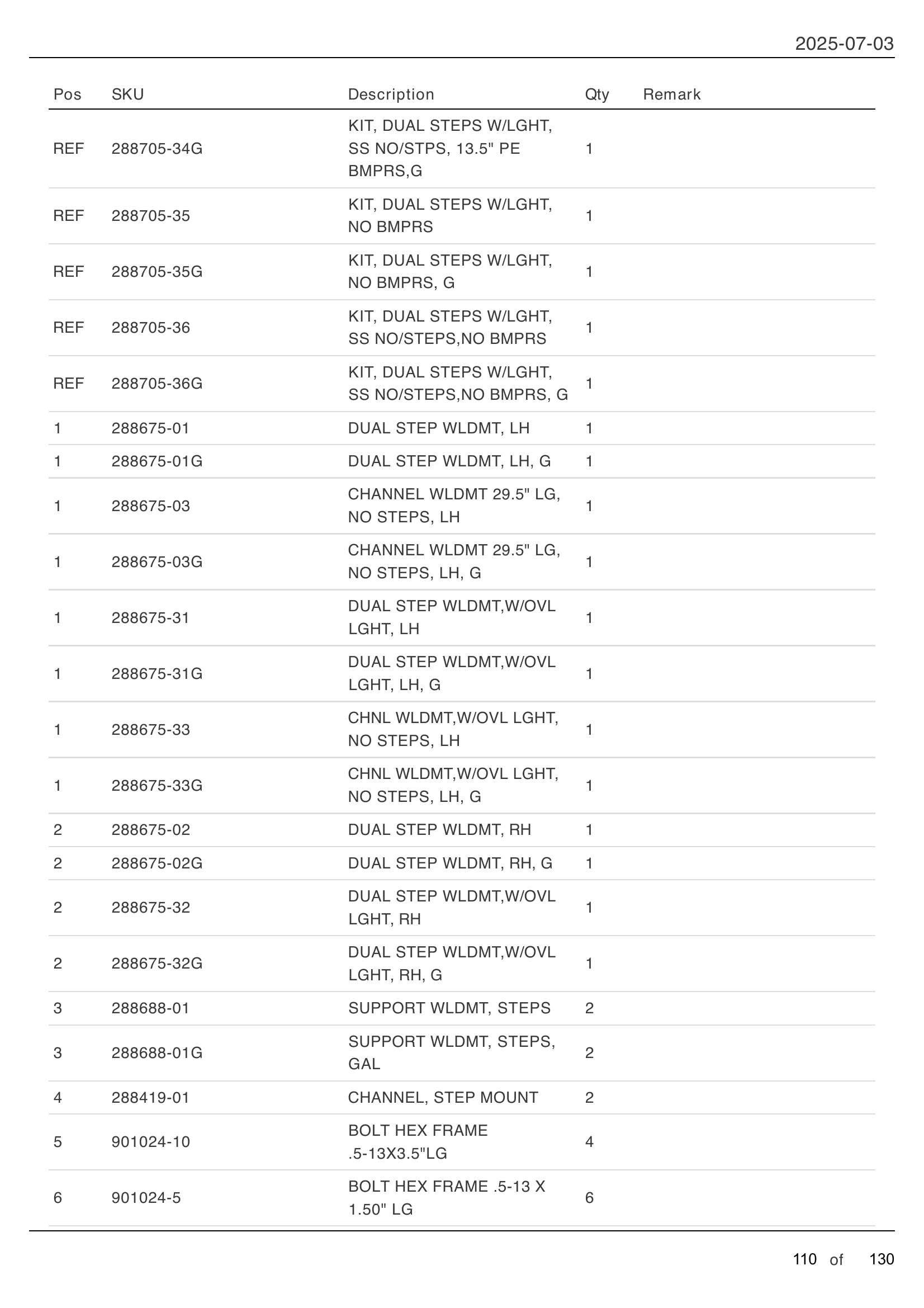 2025-07-03

| Pos | SKU | Description | Qty | Remark |
|---|---|---|---|---|
| REF | 288705-34G | KIT, DUAL STEPS W/LGHT, SS NO/STPS, 13.5" PE BMPRS,G | 1 | |
| REF | 288705-35 | KIT, DUAL STEPS W/LGHT, NO BMPRS | 1 | |
| REF | 288705-35G | KIT, DUAL STEPS W/LGHT, NO BMPRS, G | 1 | |
| REF | 288705-36 | KIT, DUAL STEPS W/LGHT, SS NO/STEPS,NO BMPRS | 1 | |
| REF | 288705-36G | KIT, DUAL STEPS W/LGHT, SS NO/STEPS,NO BMPRS, G | 1 | |
| 1 | 288675-01 | DUAL STEP WLDMT, LH | 1 | |
| 1 | 288675-01G | DUAL STEP WLDMT, LH, G | 1 | |
| 1 | 288675-03 | CHANNEL WLDMT 29.5" LG, NO STEPS, LH | 1 | |
| 1 | 288675-03G | CHANNEL WLDMT 29.5" LG, NO STEPS, LH, G | 1 | |
| 1 | 288675-31 | DUAL STEP WLDMT,W/OVL LGHT, LH | 1 | |
| 1 | 288675-31G | DUAL STEP WLDMT,W/OVL LGHT, LH, G | 1 | |
| 1 | 288675-33 | CHNL WLDMT,W/OVL LGHT, NO STEPS, LH | 1 | |
| 1 | 288675-33G | CHNL WLDMT,W/OVL LGHT, NO STEPS, LH, G | 1 | |
| 2 | 288675-02 | DUAL STEP WLDMT, RH | 1 | |
| 2 | 288675-02G | DUAL STEP WLDMT, RH, G | 1 | |
| 2 | 288675-32 | DUAL STEP WLDMT,W/OVL LGHT, RH | 1 | |
| 2 | 288675-32G | DUAL STEP WLDMT,W/OVL LGHT, RH, G | 1 | |
| 3 | 288688-01 | SUPPORT WLDMT, STEPS | 2 | |
| 3 | 288688-01G | SUPPORT WLDMT, STEPS, GAL | 2 | |
| 4 | 288419-01 | CHANNEL, STEP MOUNT | 2 | |
| 5 | 901024-10 | BOLT HEX FRAME .5-13X3.5"LG | 4 | |
| 6 | 901024-5 | BOLT HEX FRAME .5-13 X 1.50" LG | 6 | |

110 of 130